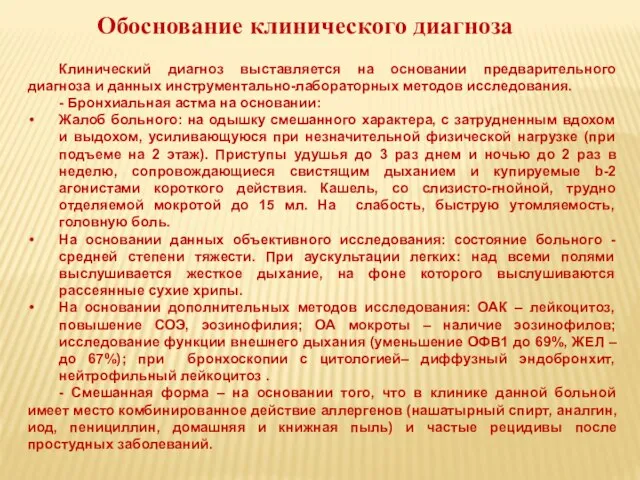 Обоснование клинического диагноза

Клинический диагноз выставляется на основании предварительного диагноза и данных инструментально-лабораторных методов исследования.

- Бронхиальная астма на основании:

• Жалоб больного: на одышку смешанного характера, с затрудненным вдохом и выдохом, усиливающуюся при незначительной физической нагрузке (при подъеме на 2 этаж). Приступы удушья до 3 раз днем и ночью до 2 раз в неделю, сопровождающиеся свистящим дыханием и купируемые b-2 агонистами короткого действия. Кашель, со слизисто-гнойной, трудно отделяемой мокротой до 15 мл. На слабость, быструю утомляемость, головную боль.

• На основании данных объективного исследования: состояние больного - средней степени тяжести. При аускультации легких: над всеми полями выслушивается жесткое дыхание, на фоне которого выслушиваются рассеянные сухие хрипы.

• На основании дополнительных методов исследования: ОАК – лейкоцитоз, повышение СОЭ, эозинофилия; ОА мокроты – наличие эозинофилов; исследование функции внешнего дыхания (уменьшение ОФВ1 до 69%, ЖЕЛ – до 67%); при бронхоскопии с цитологией– диффузный эндобронхит, нейтрофильный лейкоцитоз .

- Смешанная форма – на основании того, что в клинике данной больной имеет место комбинированное действие аллергенов (нашатырный спирт, аналгин, иод, пенициллин, домашняя и книжная пыль) и частые рецидивы после простудных заболеваний.